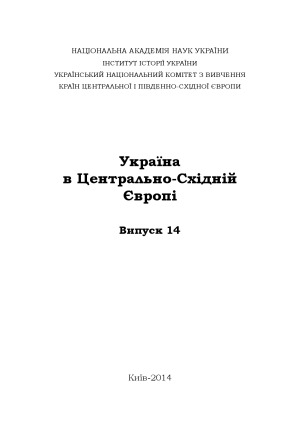 НАЦІОНАЛЬНА АКАДЕМІЯ НАУК УКРАЇНИ
ІНСТИТУТ ІСТОРІЇ УКРАЇНИ
УКРАЇНСЬКИЙ НАЦІОНАЛЬНИЙ КОМІТЕТ З ВИВЧЕННЯ
КРАЇН ЦЕНТРАЛЬНОЇ І ПІВДЕННО-СХІДНОЇ ЄВРОПИ

Україна
в Центрально-Східній
Європі

Випуск 14

Київ-2014